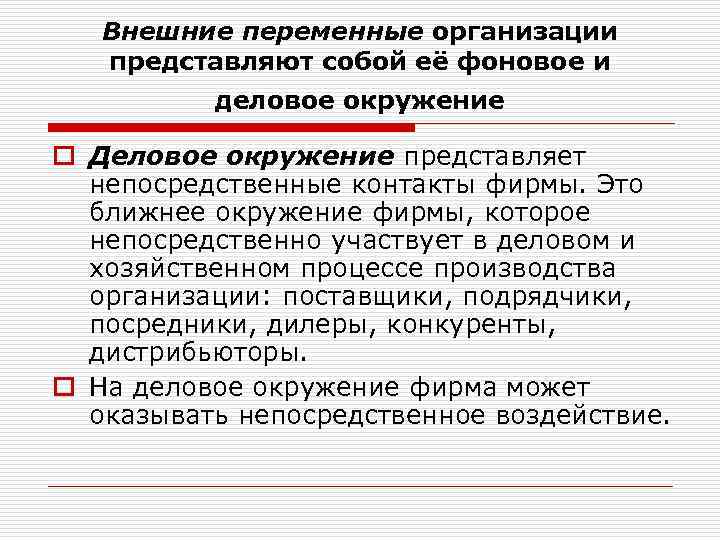 Внешние переменные организации представляют собой её фоновое и деловое окружение

Деловое окружение представляет непосредственные контакты фирмы. Это ближнее окружение фирмы, которое непосредственно участвует в деловом и хозяйственном процессе производства организации: поставщики, подрядчики, посредники, дилеры, конкуренты, дистрибьюторы.

На деловое окружение фирма может оказывать непосредственное воздействие.